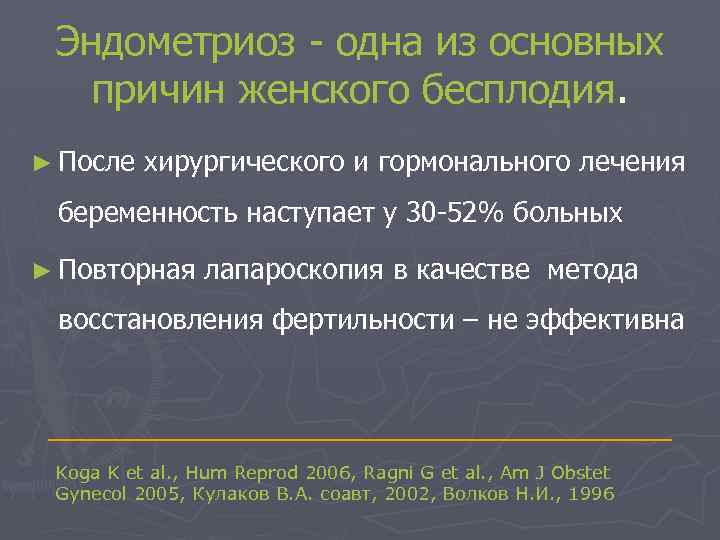 Эндометриоз - одна из основных причин женского бесплодия.

► После хирургического и гормонального лечения беременность наступает у 30-52% больных

► Повторная лапароскопия в качестве метода восстановления фертильности – не эффективна

Koga K et al., Hum Reprod 2006, Ragni G et al., Am J Obstet Gynecol 2005, Кулаков В.А. соавт, 2002, Волков Н.И., 1996